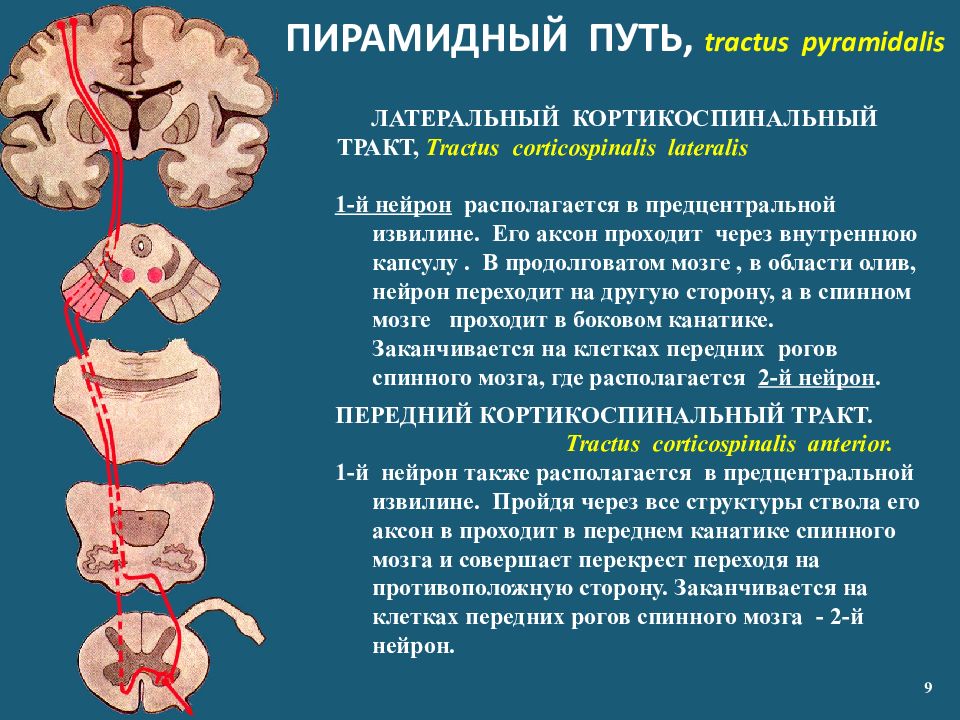 ПИРАМИДНЫЙ ПУТЬ, tractus pyramidalis

ЛАТЕРАЛЬНЫЙ КОРТИКОСПИНАЛЬНЫЙ ТРАКТ, Tractus corticospinalis lateralis

1-й нейрон располагается в предцентральной извилине. Его аксон проходит через внутреннюю капсулу . В продолговатом мозге , в области олив, нейрон переходит на другую сторону, а в спинном мозге проходит в боковом канатике. Заканчивается на клетках передних рогов спинного мозга, где располагается 2-й нейрон.

ПЕРЕДНИЙ КОРТИКОСПИНАЛЬНЫЙ ТРАКТ. Tractus corticospinalis anterior.

1-й нейрон также располагается в предцентральной извилине. Пройдя через все структуры ствола его аксон в проходит в переднем канатике спинного мозга и совершает перекрест переходя на противоположную сторону. Заканчивается на клетках передних рогов спинного мозга - 2-й нейрон.

9